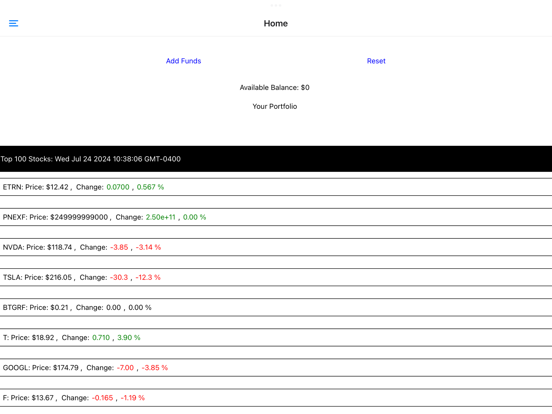 Home

Add Funds

Reset

Available Balance: $0

Your Portfolio

Top 100 Stocks: Wed Jul 24 2024 10:38:06 GMT-0400

ETRN: Price: $12.42 , Change: 0.0700 , 0.567 %

PNEXF: Price: $249999999000 , Change: 2.50e+11 , 0.00 %

NVDA: Price: $118.74 , Change: -3.85 , -3.14 %

TSLA: Price: $216.05 , Change: -30.3 , -12.3 %

BTGRF: Price: $0.21 , Change: 0.00 , 0.00 %

T: Price: $18.92 , Change: 0.710 , 3.90 %

GOOGL: Price: $174.79 , Change: -7.00 , -3.85 %

F: Price: $13.67 , Change: -0.165 , -1.19 %